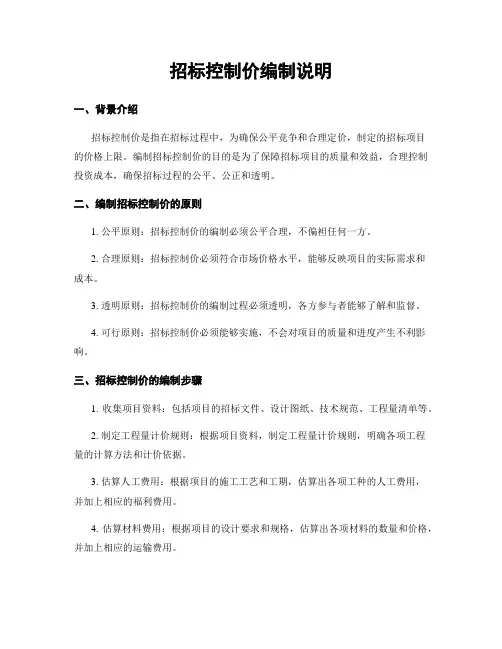 招标控制价编制说明

一、背景介绍

招标控制价是指在招标过程中，为确保公平竞争和合理定价，制定的招标项目的价格上限。编制招标控制价的目的是为了保障招标项目的质量和效益，合理控制投资成本，确保招标过程的公平、公正和透明。

二、编制招标控制价的原则

1. 公平原则：招标控制价的编制必须公平合理，不偏袒任何一方。

2. 合理原则：招标控制价必须符合市场价格水平，能够反映项目的实际需求和成本。

3. 透明原则：招标控制价的编制过程必须透明，各方参与者能够了解和监督。

4. 可行原则：招标控制价必须能够实施，不会对项目的质量和进度产生不利影响。

三、招标控制价的编制步骤

1. 收集项目资料：包括项目的招标文件、设计图纸、技术规范、工程量清单等。

2. 制定工程量计价规则：根据项目资料，制定工程量计价规则，明确各项工程量的计算方法和计价依据。

3. 估算人工费用：根据项目的施工工艺和工期，估算出各项工种的人工费用，并加上相应的福利费用。

4. 估算材料费用：根据项目的设计要求和规格，估算出各项材料的数量和价格，并加上相应的运输费用。